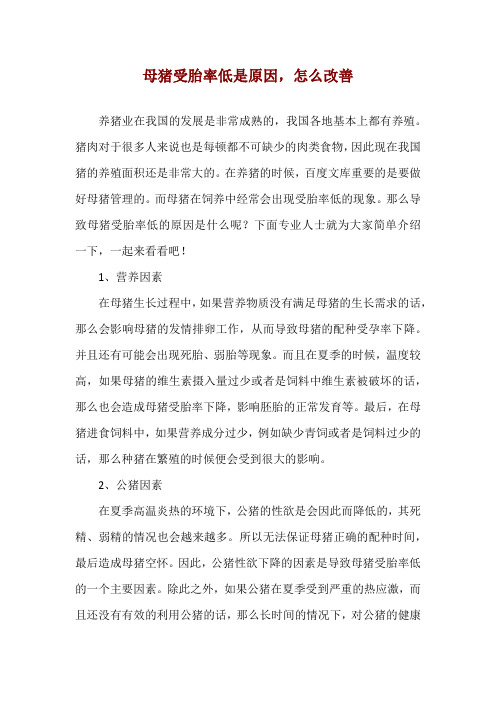 母猪受胎率低是原因，怎么改善

养猪业在我国的发展是非常成熟的，我国各地基本上都有养殖。猪肉对于很多人来说也是每顿都不可缺少的肉类食物，因此现在我国猪的养殖面积还是非常大的。在养猪的时候，百度文库重要的是要做好母猪管理的。而母猪在饲养中经常会出现受胎率低的现象。那么导致母猪受胎率低的原因是什么呢？下面专业人士就为大家简单介绍一下，一起来看看吧！

1、营养因素

在母猪生长过程中，如果营养物质没有满足母猪的生长需求的话，那么会影响母猪的发情排卵工作，从而导致母猪的配种受孕率下降。并且还有可能会出现死胎、弱胎等现象。而且在夏季的时候，温度较高，如果母猪的维生素摄入量过少或者是饲料中维生素被破坏的话，那么也会造成母猪受胎率下降，影响胚胎的正常发育等。最后，在母猪进食饲料中，如果营养成分过少，例如缺少青饲或者是饲料过少的话，那么种猪在繁殖的时候便会受到很大的影响。

2、公猪因素

在夏季高温炎热的环境下，公猪的性欲是会因此而降低的，其死精、弱精的情况也会越来越多。所以无法保证母猪正确的配种时间，最后造成母猪空怀。因此，公猪性欲下降的因素是导致母猪受胎率低的一个主要因素。除此之外，如果公猪在夏季受到严重的热应激，而且还没有有效的利用公猪的话，那么长时间的情况下，对公猪的健康